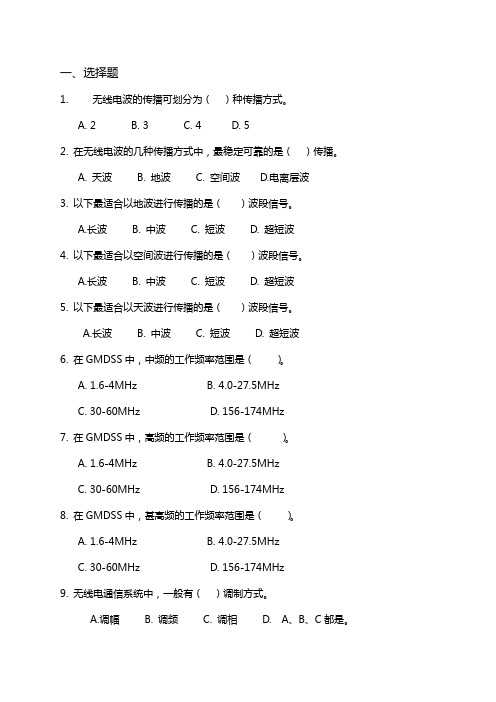 一、选择题

1. 无线电波的传播可划分为（ ）种传播方式。

A. 2 B. 3 C. 4 D. 5

2. 在无线电波的几种传播方式中，最稳定可靠的是（ ）传播。

A. 天波 B. 地波 C. 空间波 D.电离层波

3. 以下最适合以地波进行传播的是（ ）波段信号。

A.长波 B. 中波 C. 短波 D. 超短波

4. 以下最适合以空间波进行传播的是（ ）波段信号。

A.长波 B. 中波 C. 短波 D. 超短波

5. 以下最适合以天波进行传播的是（ ）波段信号。

A.长波 B. 中波 C. 短波 D. 超短波

6. 在 GMDSS 中，中频的工作频率范围是（ ）。

A. 1.6-4MHz B. 4.0-27.5MHz

C. 30-60MHz D. 156-174MHz

7. 在 GMDSS 中，高频的工作频率范围是（ ）。

A. 1.6-4MHz B. 4.0-27.5MHz

C. 30-60MHz D. 156-174MHz

8. 在 GMDSS 中，甚高频的工作频率范围是（ ）。

A. 1.6-4MHz B. 4.0-27.5MHz

C. 30-60MHz D. 156-174MHz

9. 无线电通信系统中，一般有（ ）调制方式。

A.调幅 B. 调频 C. 调相 D. A、B、C 都是。